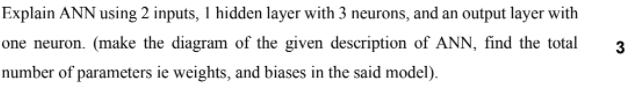 Explain ANN using 2 inputs, 1 hidden layer with 3 neurons, and an output layer with one neuron. (make the diagram of the given description of ANN, find the total number of parameters ie weights, and biases in the said model).

3